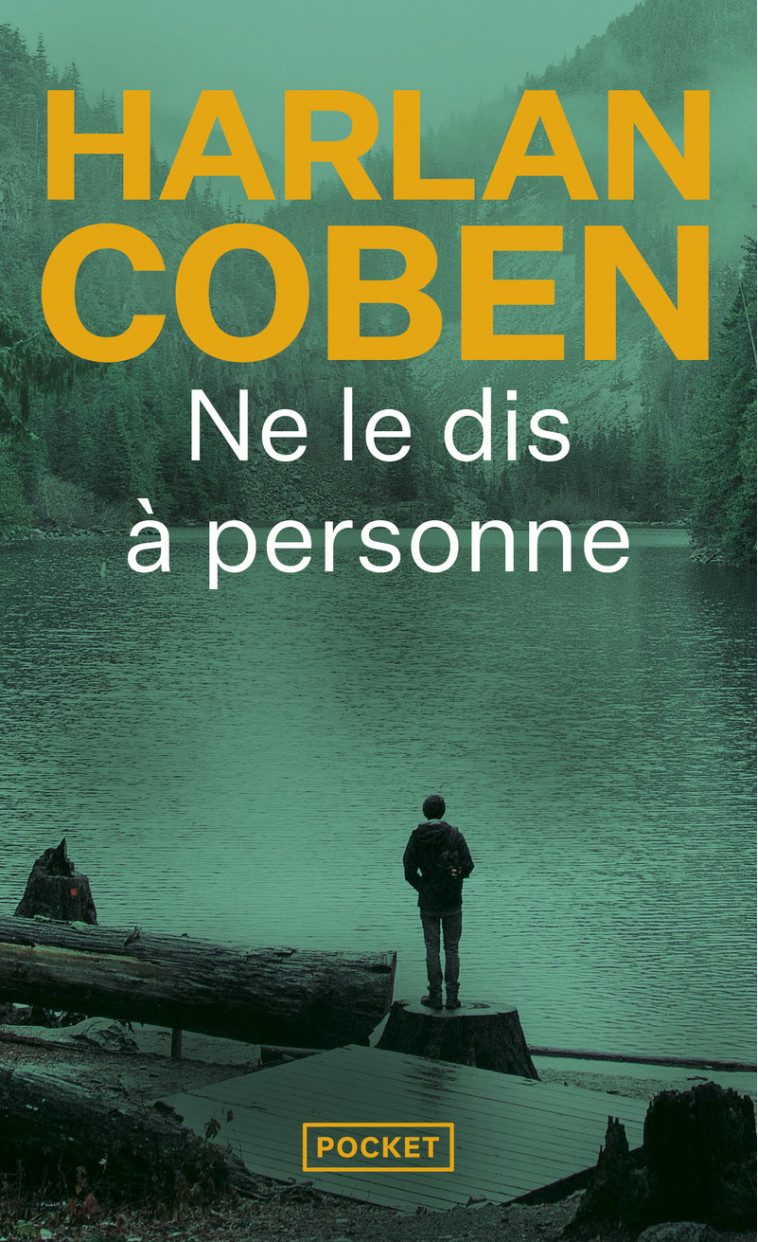 HARLAN COBEN

Ne le dis à personne

POCKET